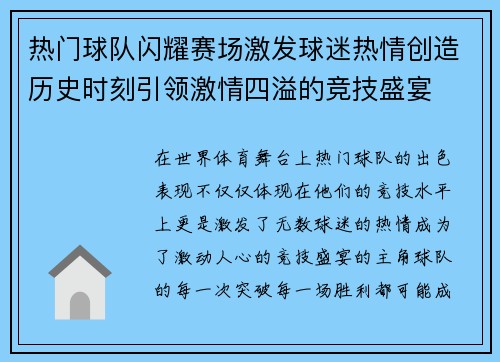 热门球队闪耀赛场激发球迷热情创造历史时刻引领激情四溢的竞技盛宴

在世界体育舞台上热门球队的出色表现不仅仅体现在他们的竞技水平上更是激发了无数球迷的热情成为了激动人心的竞技盛宴的主角球队的每一次突破每一场胜利都可能成